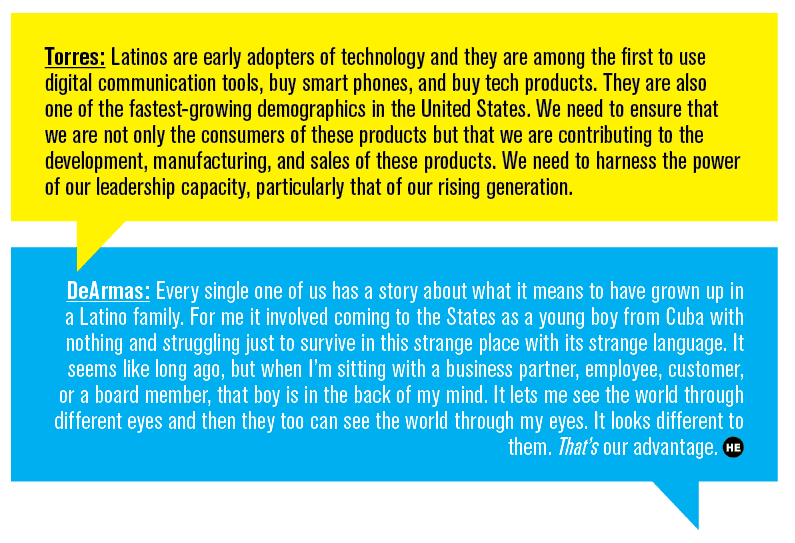 Torres: Latinos are early adopters of technology and they are among the first to use digital communication tools, buy smart phones, and buy tech products. They are also one of the fastest-growing demographics in the United States. We need to ensure that we are not only the consumers of these products but that we are contributing to the development, manufacturing, and sales of these products. We need to harness the power of our leadership capacity, particularly that of our rising generation.

DeArmas: Every single one of us has a story about what it means to have grown up in a Latino family. For me it involved coming to the States as a young boy from Cuba with nothing and struggling just to survive in this strange place with its strange language. It seems like long ago, but when I'm sitting with a business partner, employee, customer, or a board member, that boy is in the back of my mind. It lets me see the world through different eyes and then they too can see the world through my eyes. It looks different to them. That's our advantage. HE